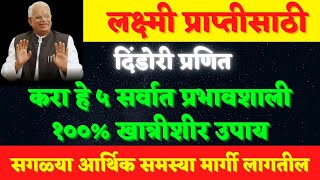 लक्ष्मी प्राप्तीसाठी

दिंडोरी प्रणित

करा हे ५ सर्वात प्रभावशाली १००% खात्रीशीर उपाय

सगळया आर्थिक समस्या मार्गी लागतील